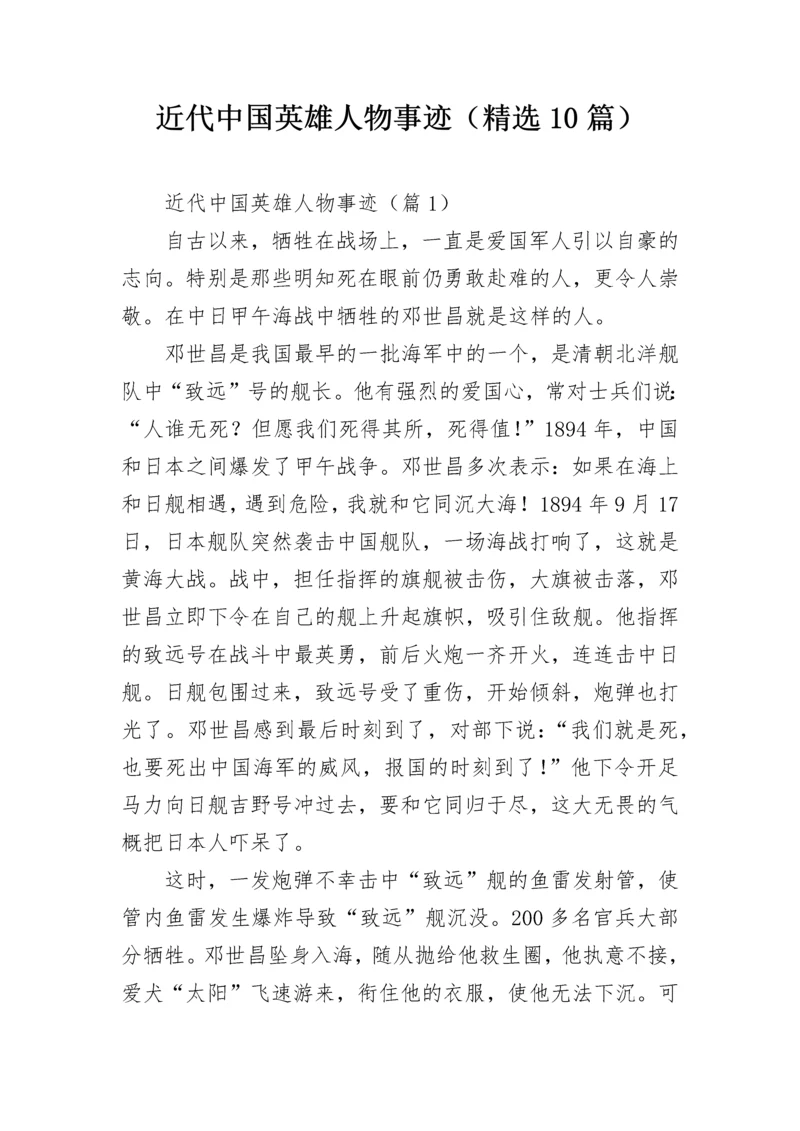 近代中国英雄人物事迹（精选10篇）

近代中国英雄人物事迹（篇1）

自古以来，牺牲在战场上，一直是爱国军人引以自豪的志向。特别是那些明知死在眼前仍勇敢赴难的人，更令人崇敬。在中日甲午海战中牺牲的邓世昌就是这样的人。

邓世昌是我国最早的一批海军中的一个，是清朝北洋舰队中“致远”号的舰长。他有强烈的爱国心，常对士兵们说：“人谁无死？但愿我们死得其所，死得值！”1894年，中国和日本之间爆发了甲午战争。邓世昌多次表示：如果在海上和日舰相遇，遇到危险，我就和它同沉大海！1894年9月17日，日本舰队突然袭击中国舰队，一场海战打响了，这就是黄海大战。战中，担任指挥的旗舰被击伤，大旗被击落，邓世昌立即下令在自己的舰上升起旗帜，吸引住敌舰。他指挥的致远号在战斗中最英勇，前后火炮一齐开火，连连击中日舰。日舰包围过来，致远号受了重伤，开始倾斜，炮弹也打光了。邓世昌感到最后时刻到了，对部下说：“我们就是死，也要死出中国海军的威风，报国的时刻到了！”他下令开足马力向日舰吉野号冲过去，要和它同归于尽，这大无畏的气概把日本人吓呆了。

这时，一发炮弹不幸击中“致远”舰的鱼雷发射管，使管内鱼雷发生爆炸导致“致远”舰沉没。200多名官兵大部分牺牲。邓世昌坠身入海，随从抛给他救生圈，他执意不接，爱犬“太阳”飞速游来，衔住他的衣服，使他无法下沉。可